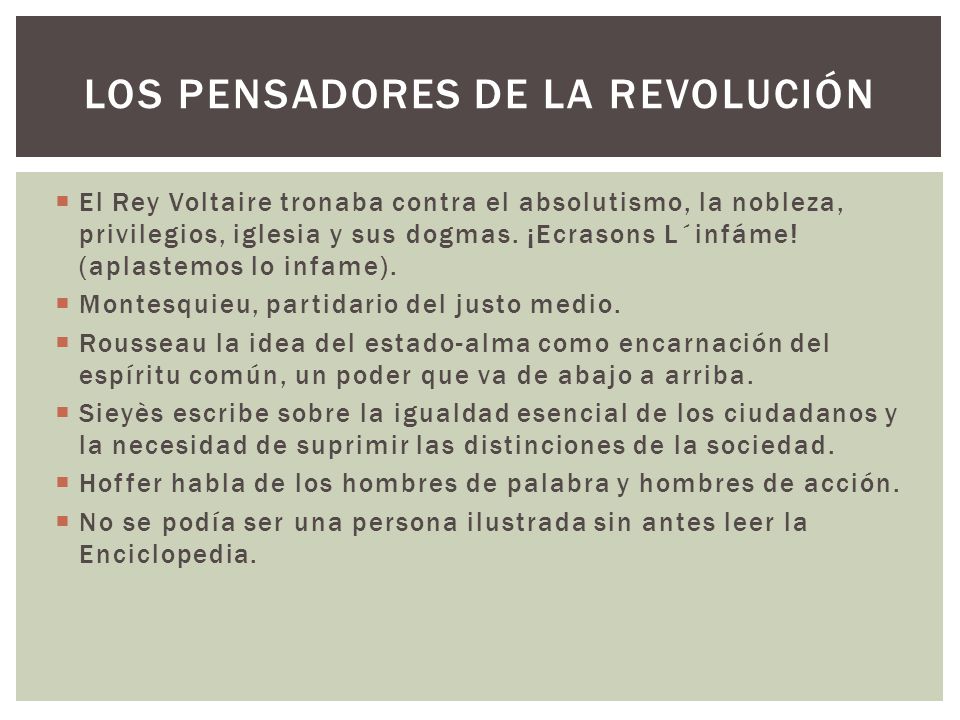 LOS PENSADORES DE LA REVOLUCIÓN

▪ El Rey Voltaire tronaba contra el absolutismo, la nobleza, privilegios, iglesia y sus dogmas. ¡Ecrasons L´infáme! (aplastemos lo infame).
▪ Montesquieu, partidario del justo medio.
▪ Rousseau la idea del estado-alma como encarnación del espíritu común, un poder que va de abajo a arriba.
▪ Sieyès escribe sobre la igualdad esencial de los ciudadanos y la necesidad de suprimir las distinciones de la sociedad.
▪ Hoffer habla de los hombres de palabra y hombres de acción.
▪ No se podía ser una persona ilustrada sin antes leer la Enciclopedia.